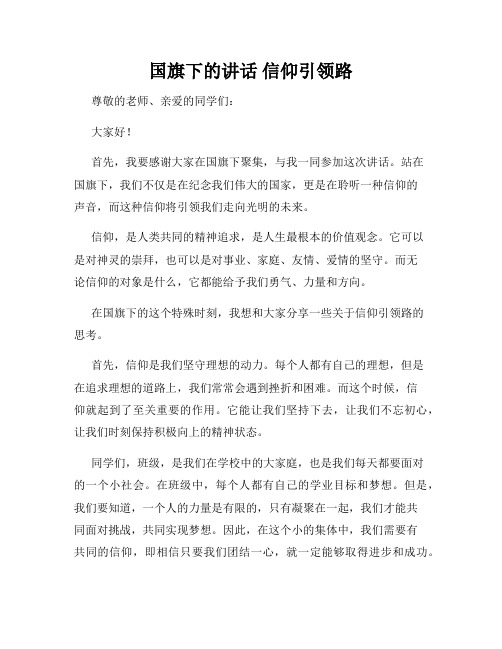 国旗下的讲话 信仰引领路

尊敬的老师、亲爱的同学们：

大家好！

首先，我要感谢大家在国旗下聚集，与我一同参加这次讲话。站在国旗下，我们不仅是在纪念我们伟大的国家，更是在聆听一种信仰的声音，而这种信仰将引领我们走向光明的未来。

信仰，是人类共同的精神追求，是人生最根本的价值观念。它可以是对神灵的崇拜，也可以是对事业、家庭、友情、爱情的坚守。而无论信仰的对象是什么，它都能给予我们勇气、力量和方向。

在国旗下的这个特殊时刻，我想和大家分享一些关于信仰引领路的思考。

首先，信仰是我们坚守理想的动力。每个人都有自己的理想，但是在追求理想的道路上，我们常常会遇到挫折和困难。而这个时候，信仰就起到了至关重要的作用。它能让我们坚持下去，让我们不忘初心，让我们时刻保持积极向上的精神状态。

同学们，班级，是我们在学校中的大家庭，也是我们每天都要面对的一个小社会。在班级中，每个人都有自己的学业目标和梦想。但是，我们要知道，一个人的力量是有限的，只有凝聚在一起，我们才能共同面对挑战，共同实现梦想。因此，在这个小的集体中，我们需要有共同的信仰，即相信只要我们团结一心，就一定能够取得进步和成功。